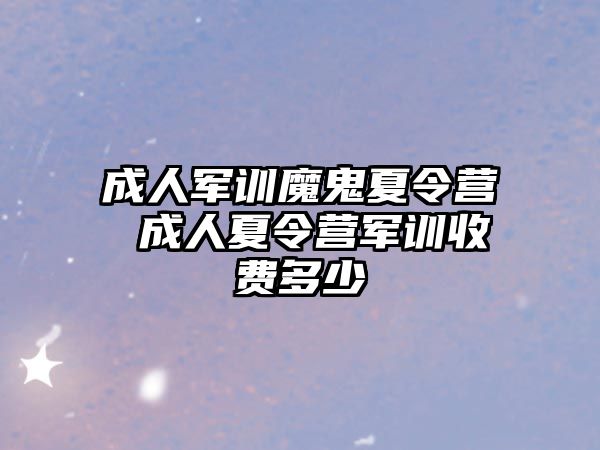 成人军训魔鬼夏令营 成人夏令营军训收费多少